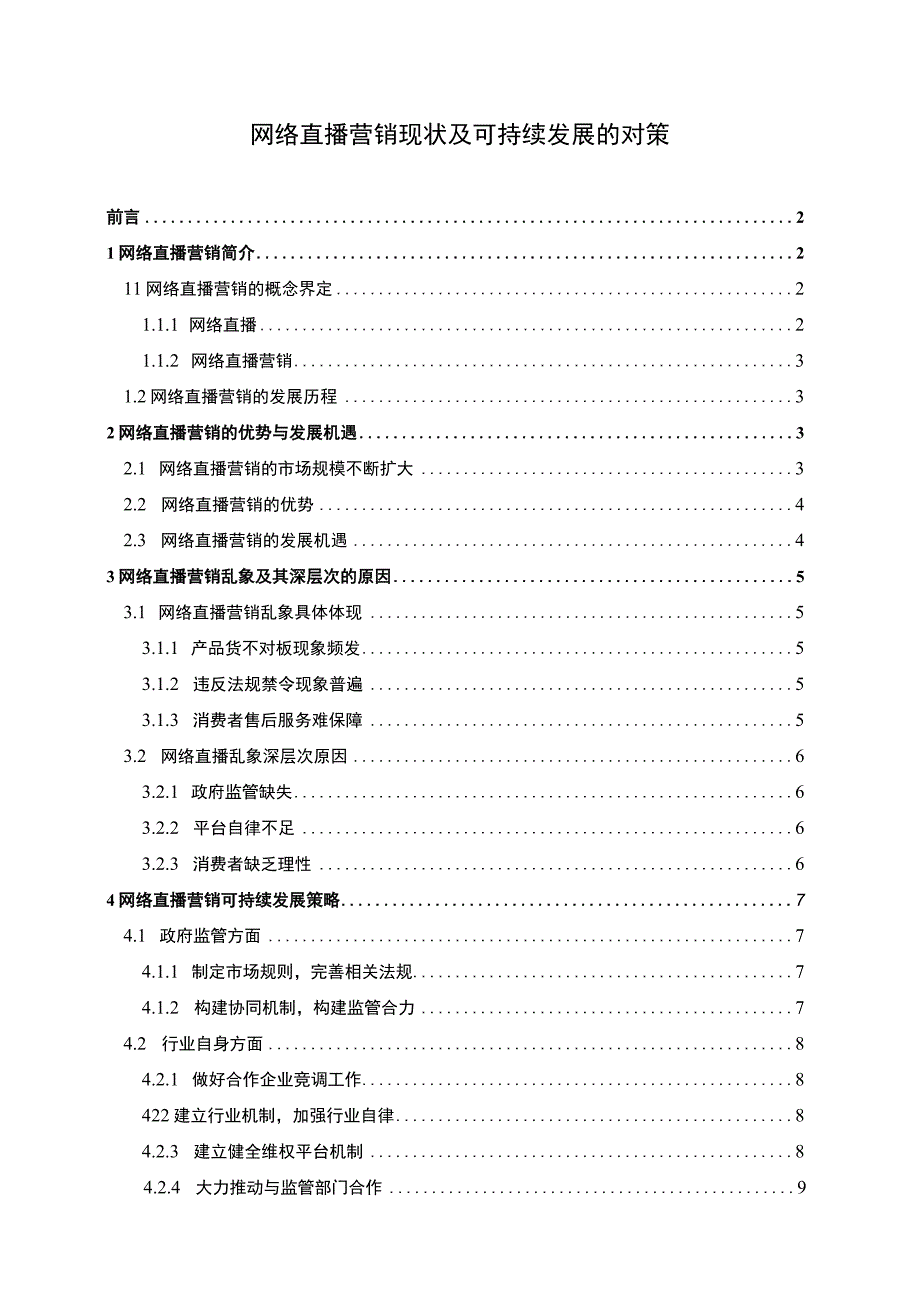 网络直播营销现状及可持续发展的对策

前言 2
1 网络直播营销简介 2
11 网络直播营销的概念界定 2
1.1.1 网络直播 2
1.1.2 网络直播营销 3
1.2 网络直播营销的发展历程 3
2 网络直播营销的优势与发展机遇 3
2.1 网络直播营销的市场规模不断扩大 3
2.2 网络直播营销的优势 4
2.3 网络直播营销的发展机遇 4
3 网络直播营销乱象及其深层次的原因 5
3.1 网络直播营销乱象具体体现 5
3.1.1 产品货不对板现象频发 5
3.1.2 违反法规禁令现象普遍 5
3.1.3 消费者售后服务难保障 5
3.2 网络直播乱象深层次原因 6
3.2.1 政府监管缺失 6
3.2.2 平台自律不足 6
3.2.3 消费者缺乏理性 6
4 网络直播营销可持续发展策略 7
4.1 政府监管方面 7
4.1.1 制定市场规则，完善相关法规 7
4.1.2 构建协同机制，构建监管合力 7
4.2 行业自身方面 8
4.2.1 做好合作企业竞调工作 8
422 建立行业机制，加强行业自律 8
4.2.3 建立健全维权平台机制 8
4.2.4 大力推动与监管部门合作 9